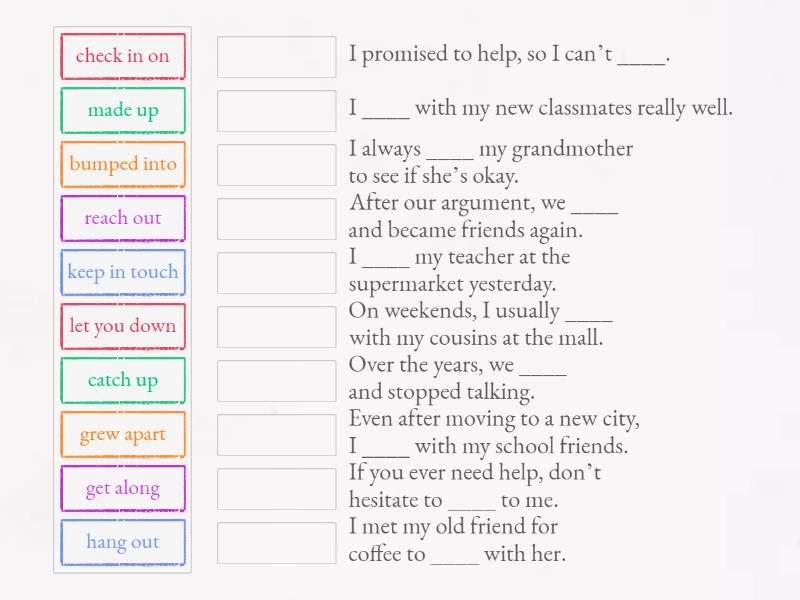 check in on
made up
bumped into
reach out
keep in touch
let you down
catch up
grew apart
get along
hang out

I promised to help, so I can't ____.
I ____ with my new classmates really well.
I always ____ my grandmother to see if she's okay.
After our argument, we ____ and became friends again.
I ____ my teacher at the supermarket yesterday.
On weekends, I usually ____ with my cousins at the mall.
Over the years, we ____ and stopped talking.
Even after moving to a new city, I ____ with my school friends.
If you ever need help, don't hesitate to ____ to me.
I met my old friend for coffee to ____ with her.